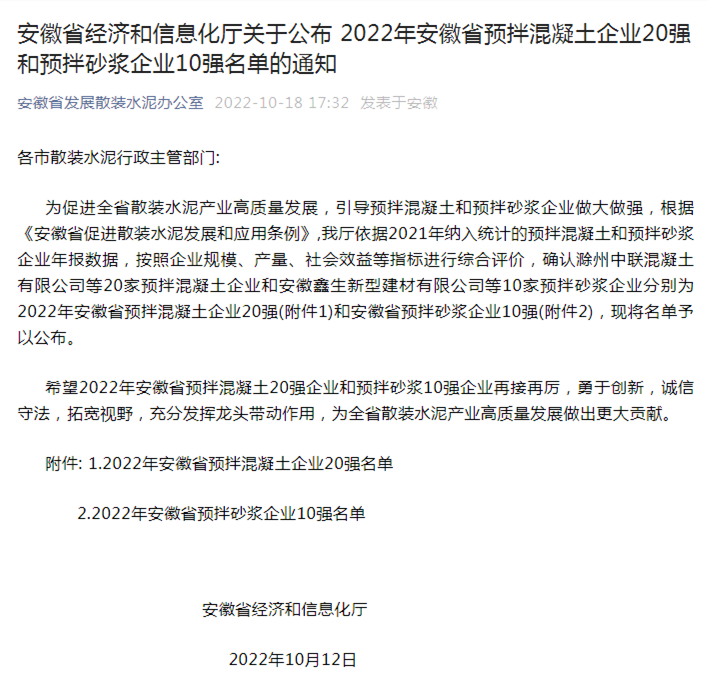 安徽省经济和信息化厅关于公布 2022年安徽省预拌混凝土企业20强和预拌砂浆企业10强名单的通知

安徽省发展散装水泥办公室 2022-10-18 17:32 发表于安徽

各市散装水泥行政主管部门:

为促进全省散装水泥产业高质量发展，引导预拌混凝土和预拌砂浆企业做大做强，根据《安徽省促进散装水泥发展和应用条例》,我厅依据2021年纳入统计的预拌混凝土和预拌砂浆企业年报数据，按照企业规模、产量、社会效益等指标进行综合评价，确认滁州中联混凝土有限公司等20家预拌混凝土企业和安徽鑫生新型建材有限公司等10家预拌砂浆企业分别为2022年安徽省预拌混凝土企业20强(附件1)和安徽省预拌砂浆企业10强(附件2)，现将名单予以公布。

希望2022年安徽省预拌混凝土20强企业和预拌砂浆10强企业再接再厉，勇于创新，诚信守法，拓宽视野，充分发挥龙头带动作用，为全省散装水泥产业高质量发展做出更大贡献。

附件: 1.2022年安徽省预拌混凝土企业20强名单

2.2022年安徽省预拌砂浆企业10强名单

安徽省经济和信息化厅

2022年10月12日